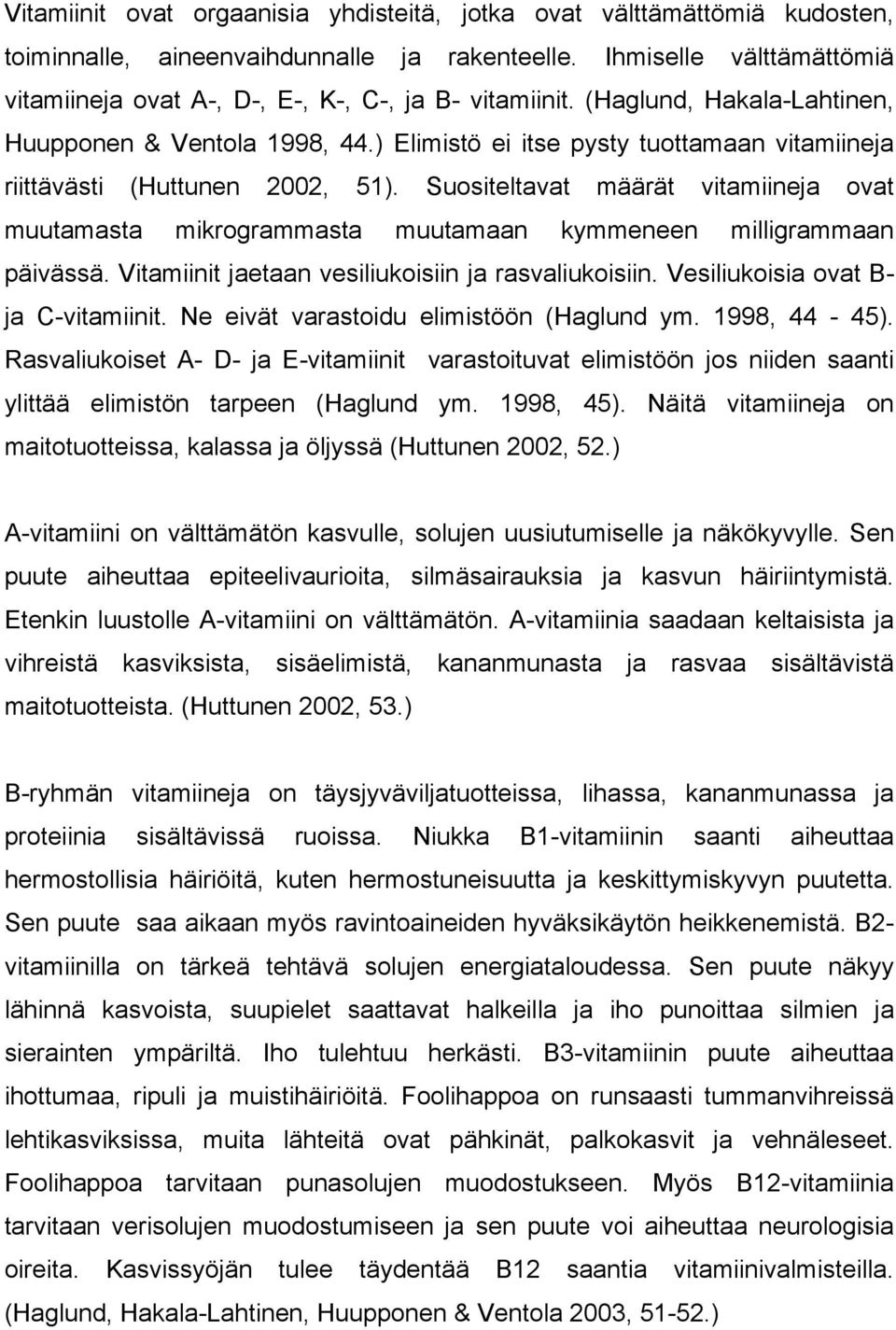 Vitamiinit ovat orgaanisia yhdisteitä, jotka ovat välttämättömiä kudosten, toiminnalle, aineenvaihdunnalle ja rakenteelle. Ihmiselle välttämättömiä vitamiineja ovat A-, D-, E-, K-, C-, ja B- vitamiinit. (Haglund, Hakala-Lahtinen, Huupponen & Ventola 1998, 44.) Elimistö ei itse pysty tuottamaan vitamiineja riittävästi (Huttunen 2002, 51). Suositeltavat määrät vitamiineja ovat muutamasta mikrogrammasta muutamaan kymmeneen milligrammaan päivässä. Vitamiinit jaetaan vesiliukoisiin ja rasvaliukoisiin. Vesiliukoisia ovat B- ja C-vitamiinit. Ne eivät varastoidu elimistöön (Haglund ym. 1998, 44 - 45). Rasvaliukoiset A- D- ja E-vitamiinit varastoituvat elimistöön jos niiden saanti ylittää elimistön tarpeen (Haglund ym. 1998, 45). Näitä vitamiineja on maitotuotteissa, kalassa ja öljyssä (Huttunen 2002, 52.)

A-vitamiini on välttämätön kasvulle, solujen uusiutumiselle ja näkökyvylle. Sen puute aiheuttaa epiteelivaurioita, silmäsairauksia ja kasvun häiriintymistä. Etenkin luustolle A-vitamiini on välttämätön. A-vitamiinia saadaan keltaisista ja vihreistä kasviksista, sisäelimistä, kananmunasta ja rasvaa sisältävistä maitotuotteista. (Huttunen 2002, 53.)

B-ryhmän vitamiineja on täysjyväviljatuotteissa, lihassa, kananmunassa ja proteiinia sisältävissä ruoissa. Niukka B1-vitamiinin saanti aiheuttaa hermostollisia häiriöitä, kuten hermostuneisuutta ja keskittymiskyvyn puutetta. Sen puute saa aikaan myös ravintoaineiden hyväksikäytön heikkenemistä. B2-vitamiinilla on tärkeä tehtävä solujen energiataloudessa. Sen puute näkyy lähinnä kasvoista, suupielet saattavat halkeilla ja iho punoittaa silmien ja sierainten ympäriltä. Iho tulehtuu herkästi. B3-vitamiinin puute aiheuttaa ihottumaa, ripuli ja muistihäiriöitä. Foolihappoa on runsaasti tummanvihreissä lehtikasviksissa, muita lähteitä ovat pähkinät, palkokasvit ja vehnäleseet. Foolihappoa tarvitaan punasolujen muodostukseen. Myös B12-vitamiinia tarvitaan verisolujen muodostumiseen ja sen puute voi aiheuttaa neurologisia oireita. Kasvissyöjän tulee täydentää B12 saantia vitamiinivalmisteilla. (Haglund, Hakala-Lahtinen, Huupponen & Ventola 2003, 51-52.)